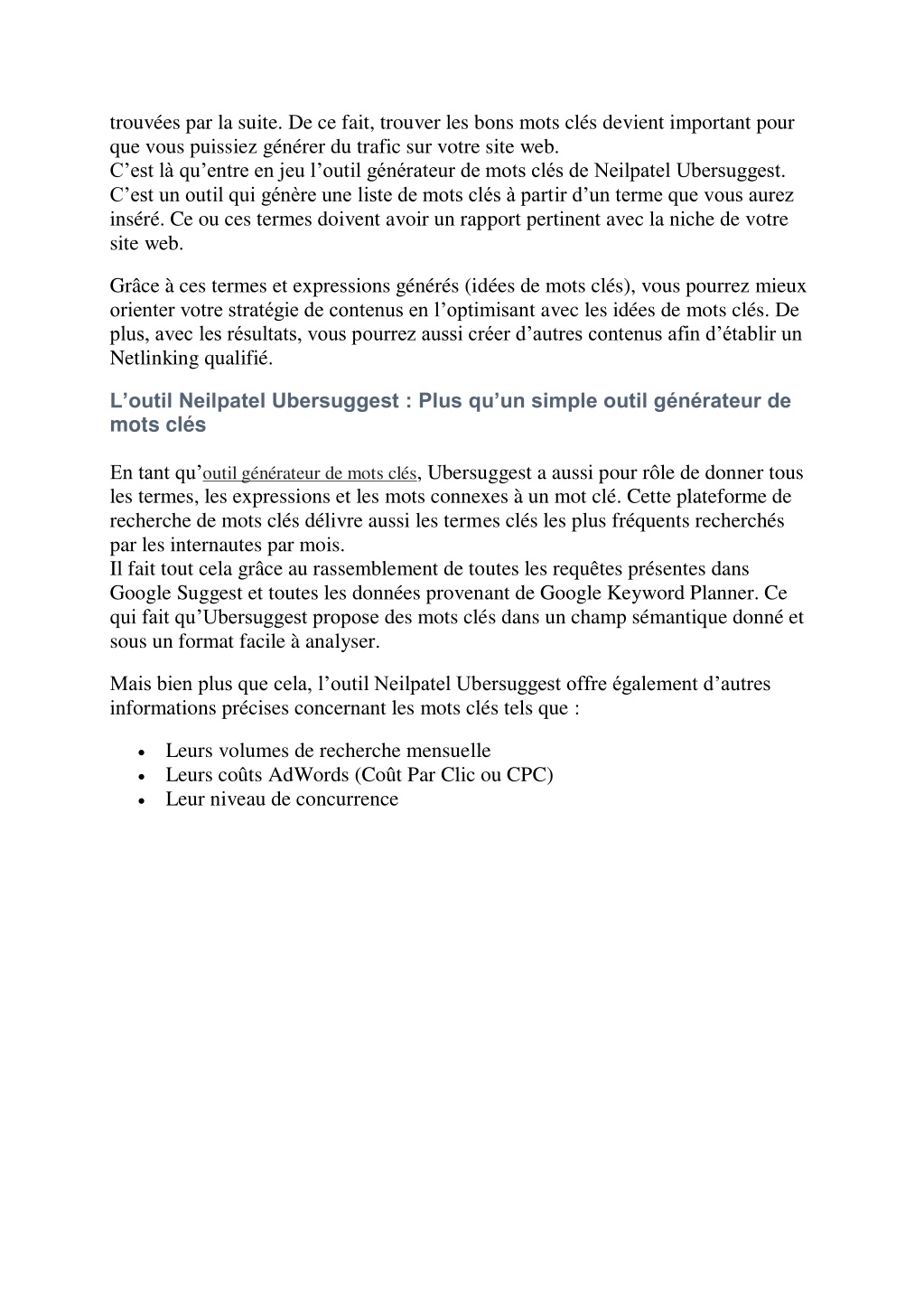 trouvées par la suite. De ce fait, trouver les bons mots clés devient important pour que vous puissiez générer du trafic sur votre site web.
C’est là qu’entre en jeu l’outil générateur de mots clés de Neilpatel Ubersuggest. C’est un outil qui génère une liste de mots clés à partir d’un terme que vous aurez inséré. Ce ou ces termes doivent avoir un rapport pertinent avec la niche de votre site web.

Grâce à ces termes et expressions générés (idées de mots clés), vous pourrez mieux orienter votre stratégie de contenus en l’optimisant avec les idées de mots clés. De plus, avec les résultats, vous pourrez aussi créer d’autres contenus afin d’établir un Netlinking qualifié.

L’outil Neilpatel Ubersuggest : Plus qu’un simple outil générateur de mots clés

En tant qu’outil générateur de mots clés, Ubersuggest a aussi pour rôle de donner tous les termes, les expressions et les mots connexes à un mot clé. Cette plateforme de recherche de mots clés délivre aussi les termes clés les plus fréquents recherchés par les internautes par mois.
Il fait tout cela grâce au rassemblement de toutes les requêtes présentes dans Google Suggest et toutes les données provenant de Google Keyword Planner. Ce qui fait qu’Ubersuggest propose des mots clés dans un champ sémantique donné et sous un format facile à analyser.

Mais bien plus que cela, l’outil Neilpatel Ubersuggest offre également d’autres informations précises concernant les mots clés tels que :

• Leurs volumes de recherche mensuelle
• Leurs coûts AdWords (Coût Par Clic ou CPC)
• Leur niveau de concurrence